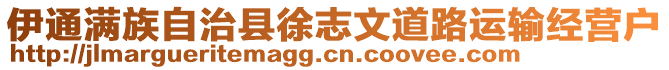 伊通满族自治县徐志文道路运输经营户
http://jlmargueritemagg.cn.coovee.com